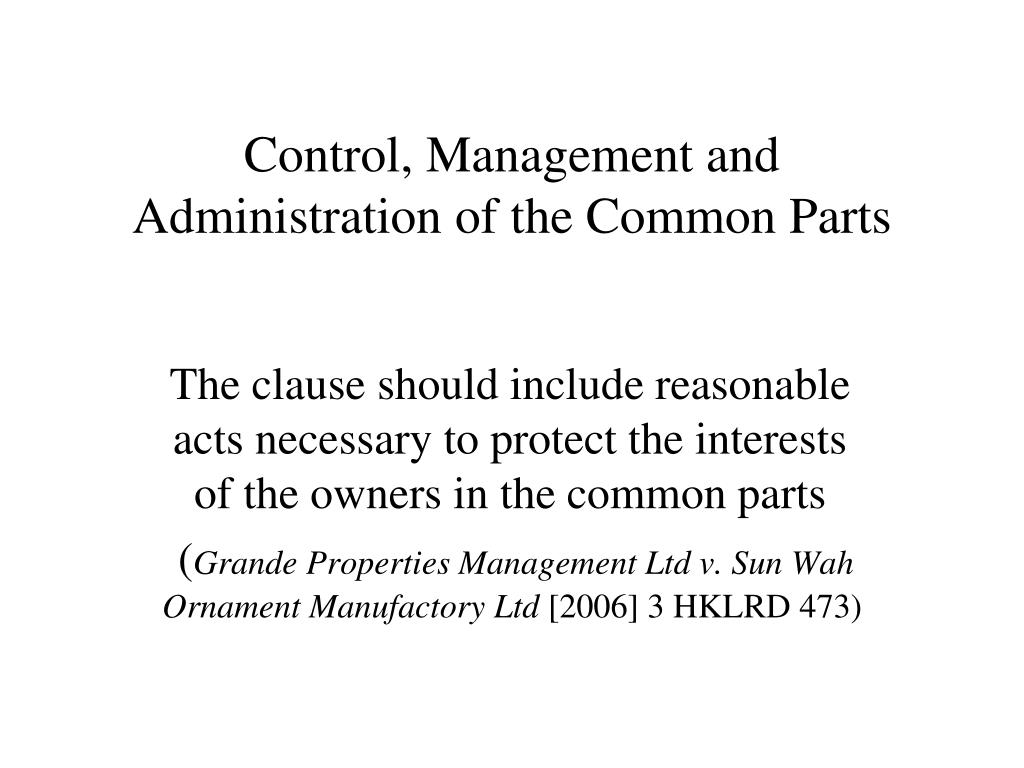 Control, Management and Administration of the Common Parts

The clause should include reasonable acts necessary to protect the interests of the owners in the common parts

(Grande Properties Management Ltd v. Sun Wah Ornament Manufactory Ltd [2006] 3 HKLRD 473)